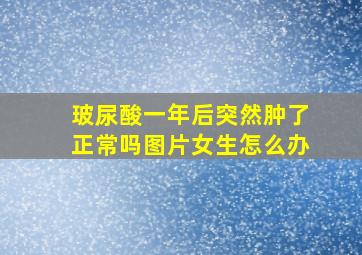 玻尿酸一年后突然肿了正常吗图片女生怎么办